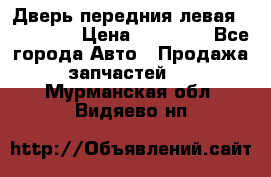 Дверь передния левая Цена Все города Авто Продажа запчастей Мурманская обл Видяево нп

http://Объявлений.сайт